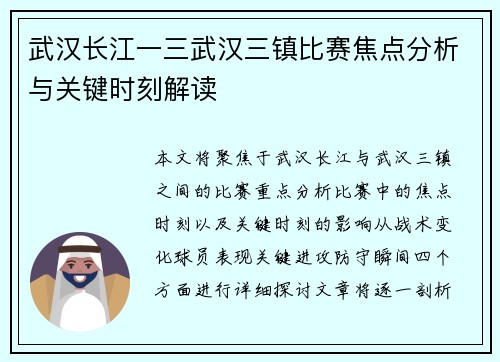 武汉长江一三武汉三镇比赛焦点分析与关键时刻解读

本文将聚焦于武汉长江与武汉三镇之间的比赛重点分析比赛中的焦点时刻以及关键时刻的影响从战术变化球员表现关键进攻防守瞬间四个方面进行详细探讨文章将逐一剖析